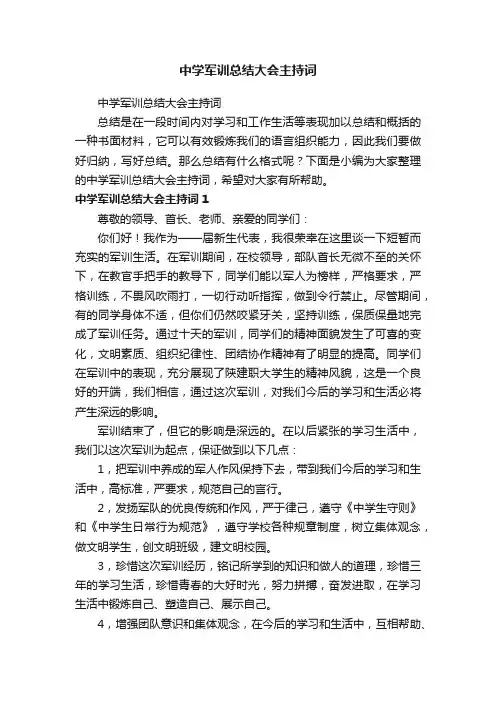 中学军训总结大会主持词

中学军训总结大会主持词

总结是在一段时间内对学习和工作生活等表现加以总结和概括的一种书面材料，它可以有效锻炼我们的语言组织能力，因此我们要做好归纳，写好总结。那么总结有什么格式呢？下面是小编为大家整理的中学军训总结大会主持词，希望对大家有所帮助。

中学军训总结大会主持词 1

尊敬的领导、首长、老师、亲爱的同学们：

你们好！我作为——届新生代表，我很荣幸在这里谈一下短暂而充实的军训生活。在军训期间，在校领导，部队首长无微不至的关怀下，在教官手把手的教导下，同学们能以军人为榜样，严格要求，严格训练，不畏风吹雨打，一切行动听指挥，做到令行禁止。尽管期间，有的同学身体不适，但你们仍然咬紧牙关，坚持训练，保质保量地完成了军训任务。通过十天的军训，同学们的精神面貌发生了可喜的变化，文明素质、组织纪律性、团结协作精神有了明显的提高。同学们在军训中的表现，充分展现了陕建职大学生的精神风貌，这是一个良好的开端，我们相信，通过这次军训，对我们今后的学习和生活必将产生深远的影响。

军训结束了，但它的影响是深远的。在以后紧张的学习生活中，我们以这次军训为起点，保证做到以下几点：

1，把军训中养成的军人作风保持下去，带到我们今后的学习和生活中，高标准，严要求，规范自己的言行。

2，发扬军队的优良传统和作风，严于律己，遵守《中学生守则》和《中学生日常行为规范》，遵守学校各种规章制度，树立集体观念，做文明学生，创文明班级，建文明校园。

3，珍惜这次军训经历，铭记所学到的知识和做人的道理，珍惜三年的学习生活，珍惜青春的大好时光，努力拼搏，奋发进取，在学习生活中锻炼自己、塑造自己、展示自己。

4，增强团队意识和集体观念，在今后的学习和生活中，互相帮助、